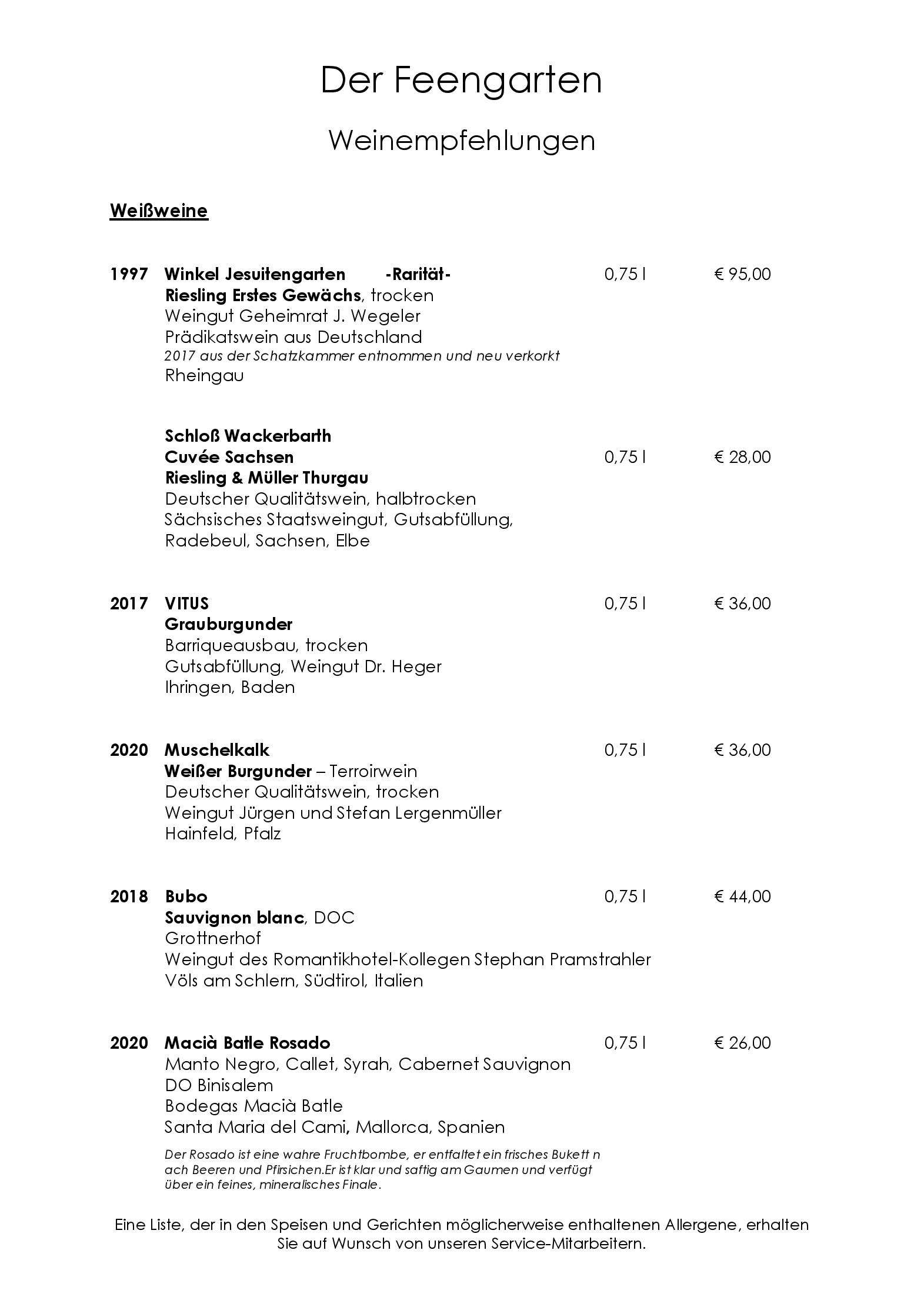 Der Feengarten

Weinempfehlungen

Weißweine

1997 Winkel Jesuitengarten -Rarität- 0,75 l € 95,00
Riesling Erstes Gewächs, trocken
Weingut Geheimrat J. Wegeler
Prädikatswein aus Deutschland
2017 aus der Schatzkammer entnommen und neu verkorkt
Rheingau

Schloß Wackerbarth
Cuvée Sachsen 0,75 l € 28,00
Riesling & Müller Thurgau
Deutscher Qualitätswein, halbtrocken
Sächsisches Staatsweingut, Gutsabfüllung,
Radebeul, Sachsen, Elbe

2017 VITUS 0,75 l € 36,00
Grauburgunder
Barriqueausbau, trocken
Gutsabfüllung, Weingut Dr. Heger
Ihringen, Baden

2020 Muschelkalk 0,75 l € 36,00
Weißer Burgunder – Terroirwein
Deutscher Qualitätswein, trocken
Weingut Jürgen und Stefan Lergenmüller
Hainfeld, Pfalz

2018 Bubo 0,75 l € 44,00
Sauvignon blanc, DOC
Grottnerhof
Weingut des Romantikhotel-Kollegen Stephan Pramstrahler
Völs am Schlern, Südtirol, Italien

2020 Macià Batle Rosado 0,75 l € 26,00
Manto Negro, Callet, Syrah, Cabernet Sauvignon
DO Binisalem
Bodegas Macià Batle
Santa Maria del Cami, Mallorca, Spanien
Der Rosado ist eine wahre Fruchtbombe, er entfaltet ein frisches Bukett n ach Beeren und Pfirsichen.Er ist klar und saftig am Gaumen und verfügt über ein feines, mineralisches Finale.

Eine Liste, der in den Speisen und Gerichten möglicherweise enthaltenen Allergene, erhalten Sie auf Wunsch von unseren Service-Mitarbeitern.